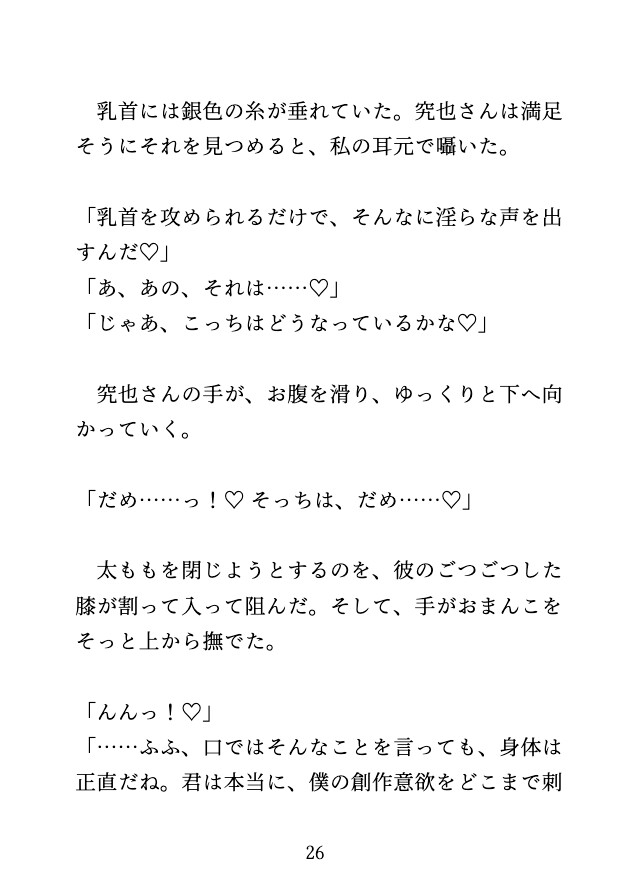 乳首には銀色の糸が垂れていた。究也さんは満足そうにそれを見つめると、私の耳元で囁いた。

「乳首を攻められるだけで、そんなに淫らな声を出すんだ♡」
「あ、あの、それは……♡」
「じゃあ、こっちはどうなっているかな♡」

究也さんの手が、お腹を滑り、ゆっくりと下へ向かっていく。

「だめ……っ！♡ そっちは、だめ……♡」

太ももを閉じようとするのを、彼のごつごつした膝が割って入って阻んだ。そして、手がおまんこをそっと上から撫でた。

「んんっ！♡」
「……ふふ、口ではそんなことを言っても、身体は正直だね。君は本当に、僕の創作意欲をどこまで刺

26